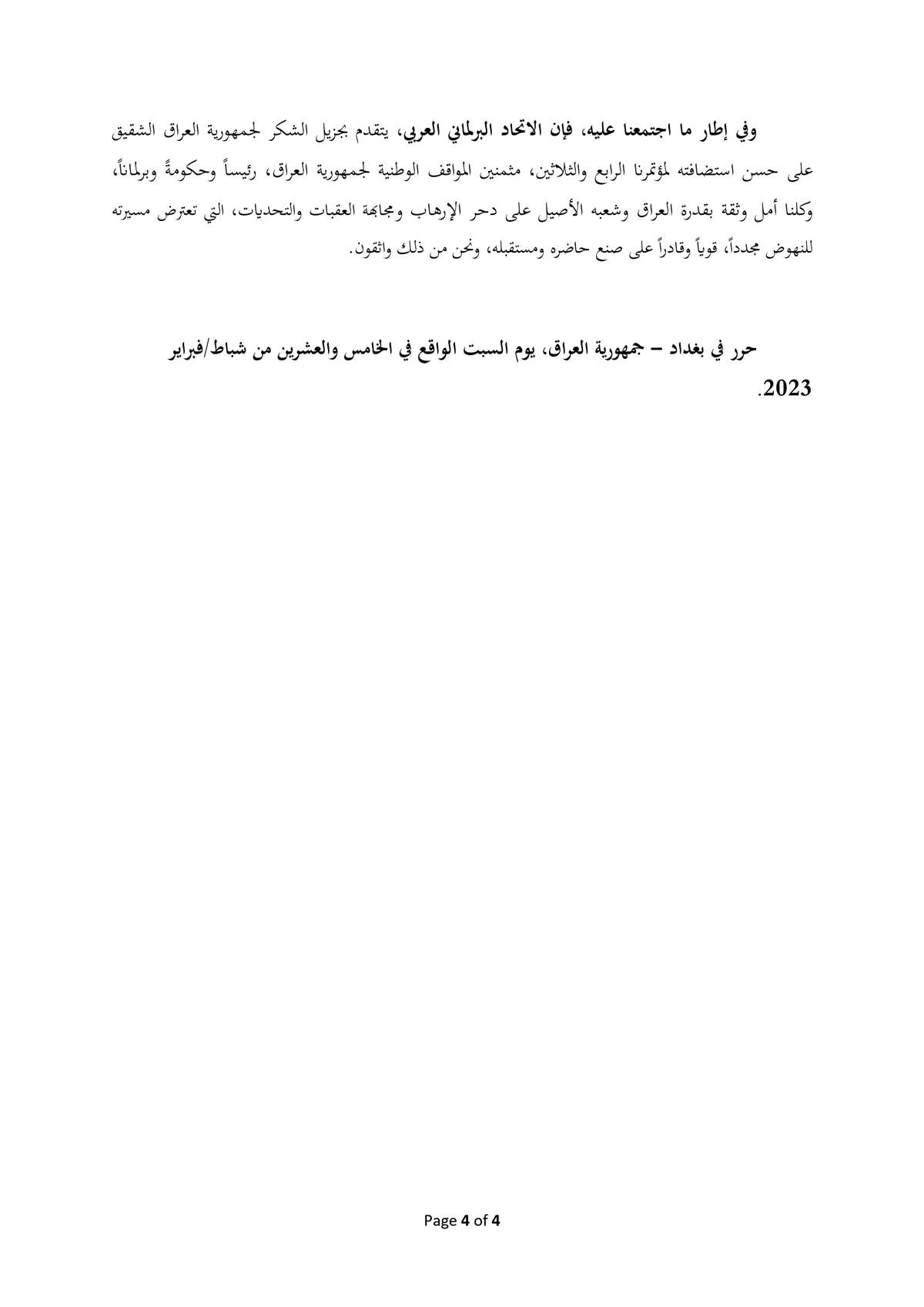 وفي إطار ما اجتمعنا عليه، فإن الاتحاد البرلماني العربي، يتقدم بجزيل الشكر لجمهورية العراق الشقيق على حسن استضافته لمؤتمرنا الرابع والثلاثين، مثمنين المواقف الوطنية لجمهورية العراق، رئيساً وحكومةً وبرلماناً، وكلنا أمل وثقة بقدرة العراق وشعبه الأصيل على دحر الإرهاب ومجابهة العقبات والتحديات، التي تعترض مسيرته للنهوض مجدداً، قوياً وقادراً على صنع حاضره ومستقبله، ونحن من ذلك واثقون.

حرر في بغداد – جمهورية العراق، يوم السبت الواقع في الخامس والعشرين من شباط/فبراير 2023.

Page 4 of 4